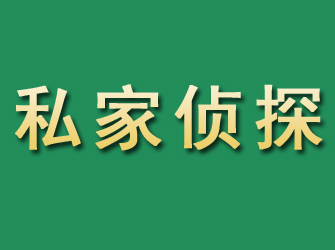 私家侦探